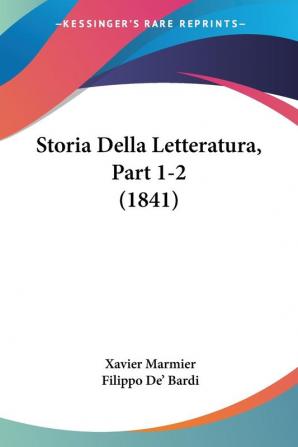 —KESSINGER'S RARE REPRINTS—

Storia Della Letteratura, Part 1-2 (1841)

Xavier Marmier
Filippo De' Bardi